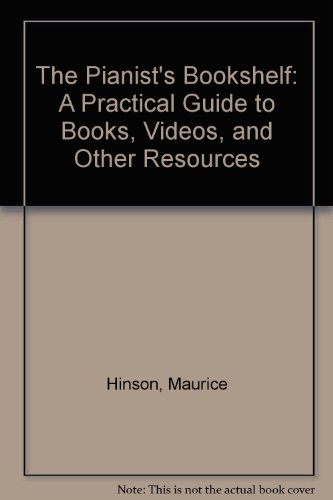 The Pianist's Bookshelf: A Practical Guide to Books, Videos, and Other Resources

Hinson, Maurice

Note: This is not the actual book cover